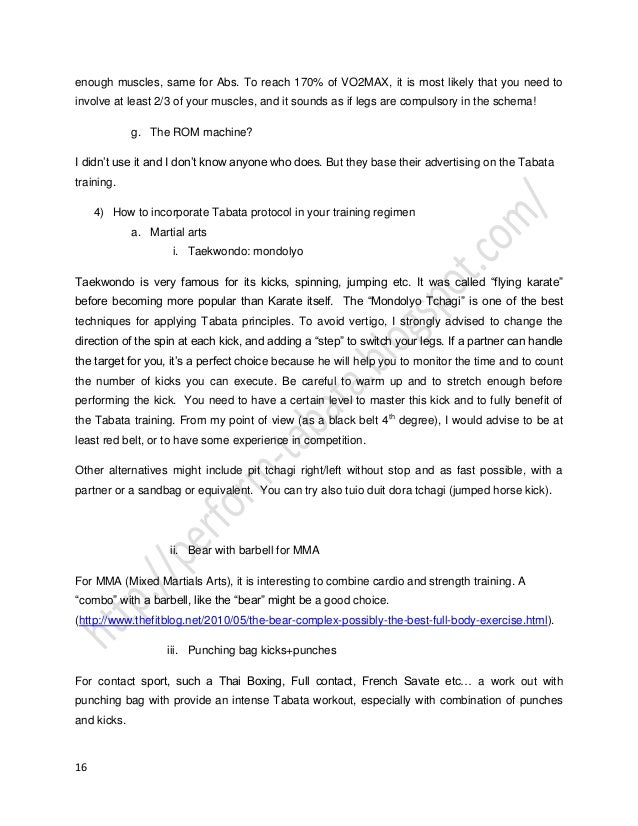 enough muscles, same for Abs. To reach 170% of VO2MAX, it is most likely that you need to involve at least 2/3 of your muscles, and it sounds as if legs are compulsory in the schema!

g. The ROM machine?

I didn't use it and I don't know anyone who does. But they base their advertising on the Tabata training.

4) How to incorporate Tabata protocol in your training regimen

a. Martial arts

i. Taekwondo: mondolyo

Taekwondo is very famous for its kicks, spinning, jumping etc. It was called "flying karate" before becoming more popular than Karate itself. The "Mondolyo Tchagi" is one of the best techniques for applying Tabata principles. To avoid vertigo, I strongly advised to change the direction of the spin at each kick, and adding a "step" to switch your legs. If a partner can handle the target for you, it's a perfect choice because he will help you to monitor the time and to count the number of kicks you can execute. Be careful to warm up and to stretch enough before performing the kick. You need to have a certain level to master this kick and to fully benefit of the Tabata training. From my point of view (as a black belt 4$^{th}$ degree), I would advise to be at least red belt, or to have some experience in competition.

Other alternatives might include pit tchagi right/left without stop and as fast possible, with a partner or a sandbag or equivalent. You can try also tuio duit dora tchagi (jumped horse kick).

ii. Bear with barbell for MMA

For MMA (Mixed Martials Arts), it is interesting to combine cardio and strength training. A "combo" with a barbell, like the "bear" might be a good choice. (http://www.thefitblog.net/2010/05/the-bear-complex-possibly-the-best-full-body-exercise.html).

iii. Punching bag kicks+punches

For contact sport, such a Thai Boxing, Full contact, French Savate etc… a work out with punching bag with provide an intense Tabata workout, especially with combination of punches and kicks.

16

http://perform-tabata.blogspot.com/